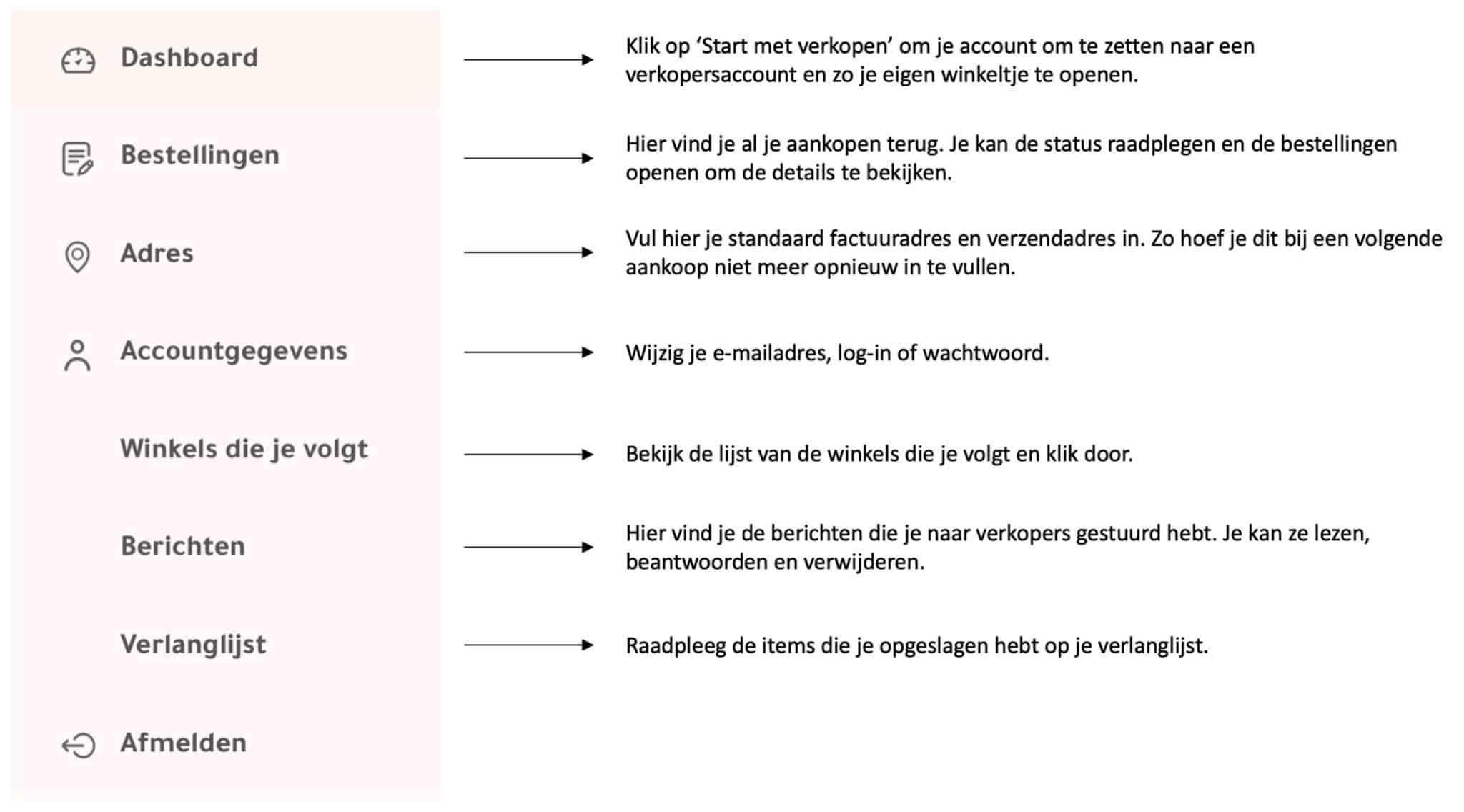 Dashboard
Klik op ‘Start met verkopen’ om je account om te zetten naar een verkopersaccount en zo je eigen winkeltje te openen.

Bestellingen
Hier vind je al je aankopen terug. Je kan de status raadplegen en de bestellingen openen om de details te bekijken.

Adres
Vul hier je standaard factuuradres en verzendadres in. Zo hoef je dit bij een volgende aankoop niet meer opnieuw in te vullen.

Accountgegevens
Wijzig je e-mailadres, log-in of wachtwoord.

Winkels die je volgt
Bekijk de lijst van de winkels die je volgt en klik door.

Berichten
Hier vind je de berichten die je naar verkopers gestuurd hebt. Je kan ze lezen, beantwoorden en verwijderen.

Verlanglijst
Raadpleeg de items die je opgeslagen hebt op je verlanglijst.

Afmelden